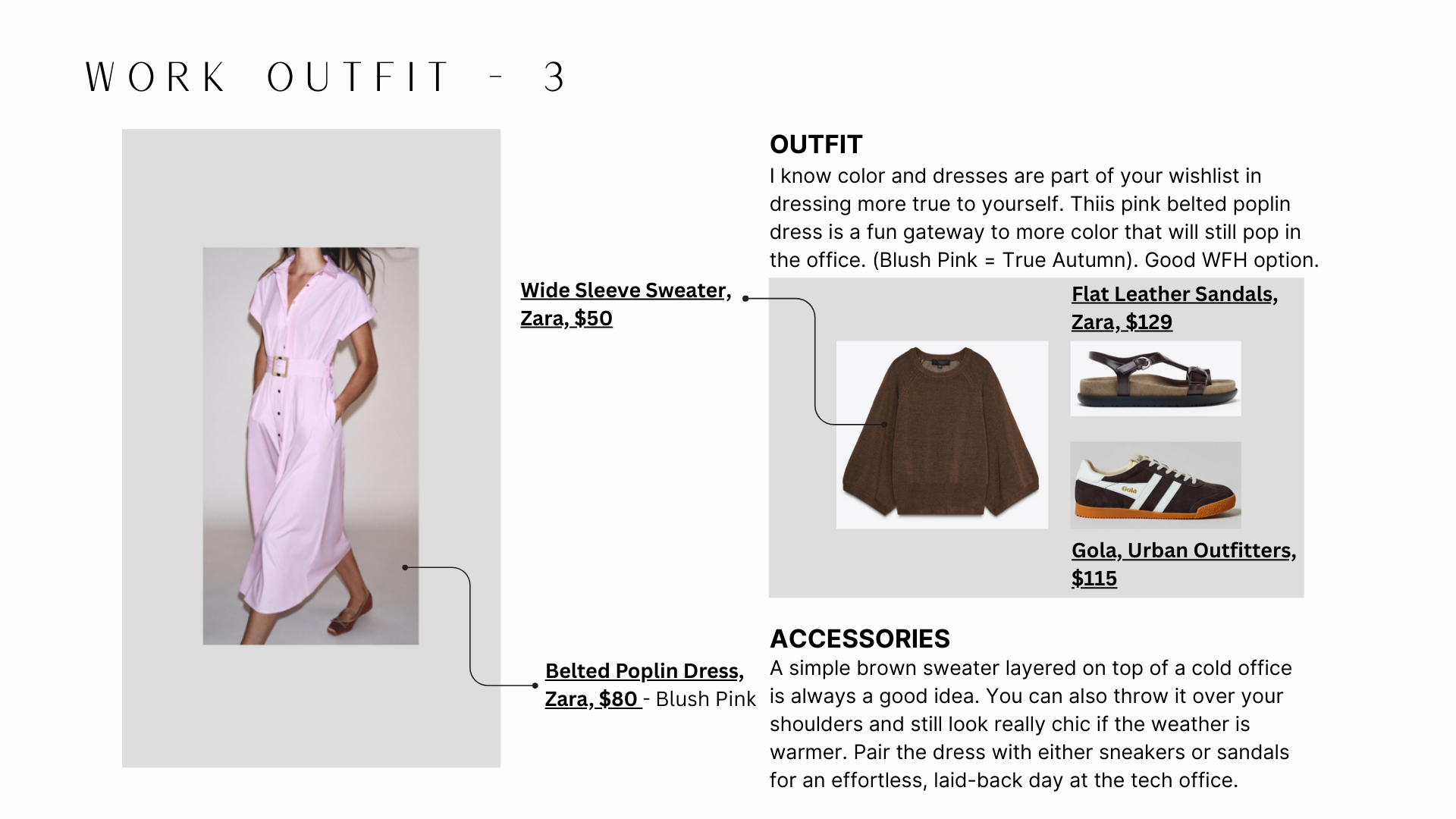 WORK OUTFIT - 3

OUTFIT
I know color and dresses are part of your wishlist in dressing more true to yourself. Thiis pink belted poplin dress is a fun gateway to more color that will still pop in the office. (Blush Pink = True Autumn). Good WFH option.

Wide Sleeve Sweater, Zara, $50

Flat Leather Sandals, Zara, $129

Gola

Gola, Urban Outfitters, $115

Belted Poplin Dress, Zara, $80 - Blush Pink

ACCESSORIES
A simple brown sweater layered on top of a cold office is always a good idea. You can also throw it over your shoulders and still look really chic if the weather is warmer. Pair the dress with either sneakers or sandals for an effortless, laid-back day at the tech office.